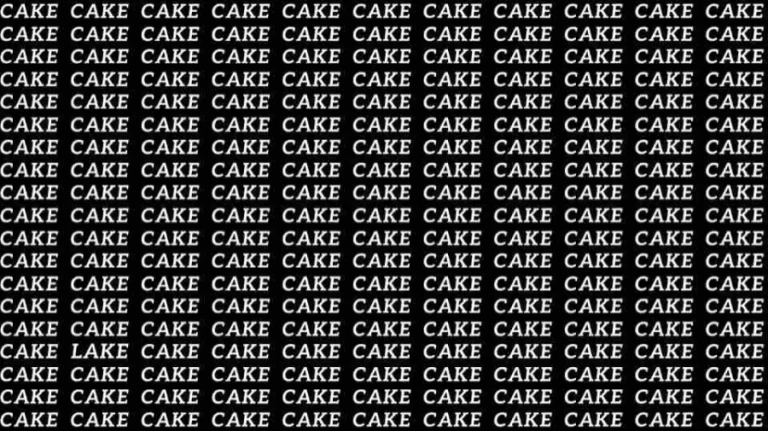 CAKE CAKE CAKE CAKE CAKE CAKE CAKE CAKE CAKE CAKE CAKE
CAKE CAKE CAKE CAKE CAKE CAKE CAKE CAKE CAKE CAKE CAKE
CAKE CAKE CAKE CAKE CAKE CAKE CAKE CAKE CAKE CAKE CAKE
CAKE CAKE CAKE CAKE CAKE CAKE CAKE CAKE CAKE CAKE CAKE
CAKE CAKE CAKE CAKE CAKE CAKE CAKE CAKE CAKE CAKE CAKE
CAKE CAKE CAKE CAKE CAKE CAKE CAKE CAKE CAKE CAKE CAKE
CAKE CAKE CAKE CAKE CAKE CAKE CAKE CAKE CAKE CAKE CAKE
CAKE CAKE CAKE CAKE CAKE CAKE CAKE CAKE CAKE CAKE CAKE
CAKE CAKE CAKE CAKE CAKE CAKE CAKE CAKE CAKE CAKE CAKE
CAKE CAKE CAKE CAKE CAKE CAKE CAKE CAKE CAKE CAKE CAKE
CAKE CAKE CAKE CAKE CAKE CAKE CAKE CAKE CAKE CAKE CAKE
CAKE CAKE CAKE CAKE CAKE CAKE CAKE CAKE CAKE CAKE CAKE
CAKE CAKE CAKE CAKE CAKE CAKE CAKE CAKE CAKE CAKE CAKE
CAKE CAKE CAKE CAKE CAKE CAKE CAKE CAKE CAKE CAKE CAKE
CAKE CAKE CAKE CAKE CAKE CAKE CAKE CAKE CAKE CAKE CAKE
CAKE LAKE CAKE CAKE CAKE CAKE CAKE CAKE CAKE CAKE CAKE
CAKE CAKE CAKE CAKE CAKE CAKE CAKE CAKE CAKE CAKE CAKE
CAKE CAKE CAKE CAKE CAKE CAKE CAKE CAKE CAKE CAKE CAKE
CAKE CAKE CAKE CAKE CAKE CAKE CAKE CAKE CAKE CAKE CAKE